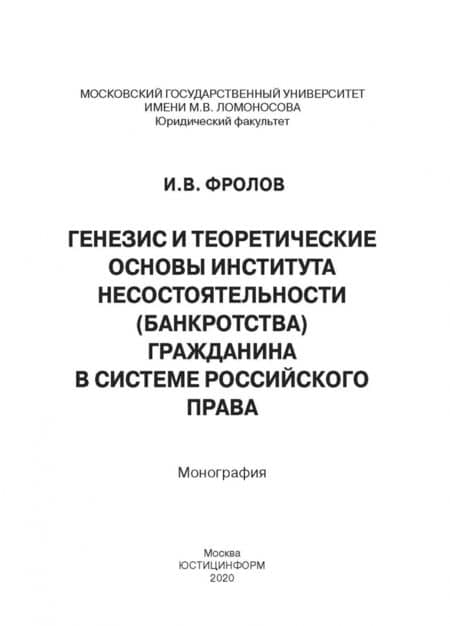 МОСКОВСКИЙ ГОСУДАРСТВЕННЫЙ УНИВЕРСИТЕТ
ИМЕНИ М.В. ЛОМОНОСОВА
Юридический факультет

И.В. ФРОЛОВ

ГЕНЕЗИС И ТЕОРЕТИЧЕСКИЕ ОСНОВЫ ИНСТИТУТА НЕСОСТОЯТЕЛЬНОСТИ (БАНКРОТСТВА) ГРАЖДАНИНА В СИСТЕМЕ РОССИЙСКОГО ПРАВА

Монография

Москва
ЮСТИЦИНФОРМ
2020